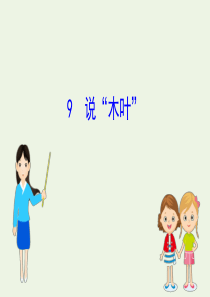 9 说“木叶”